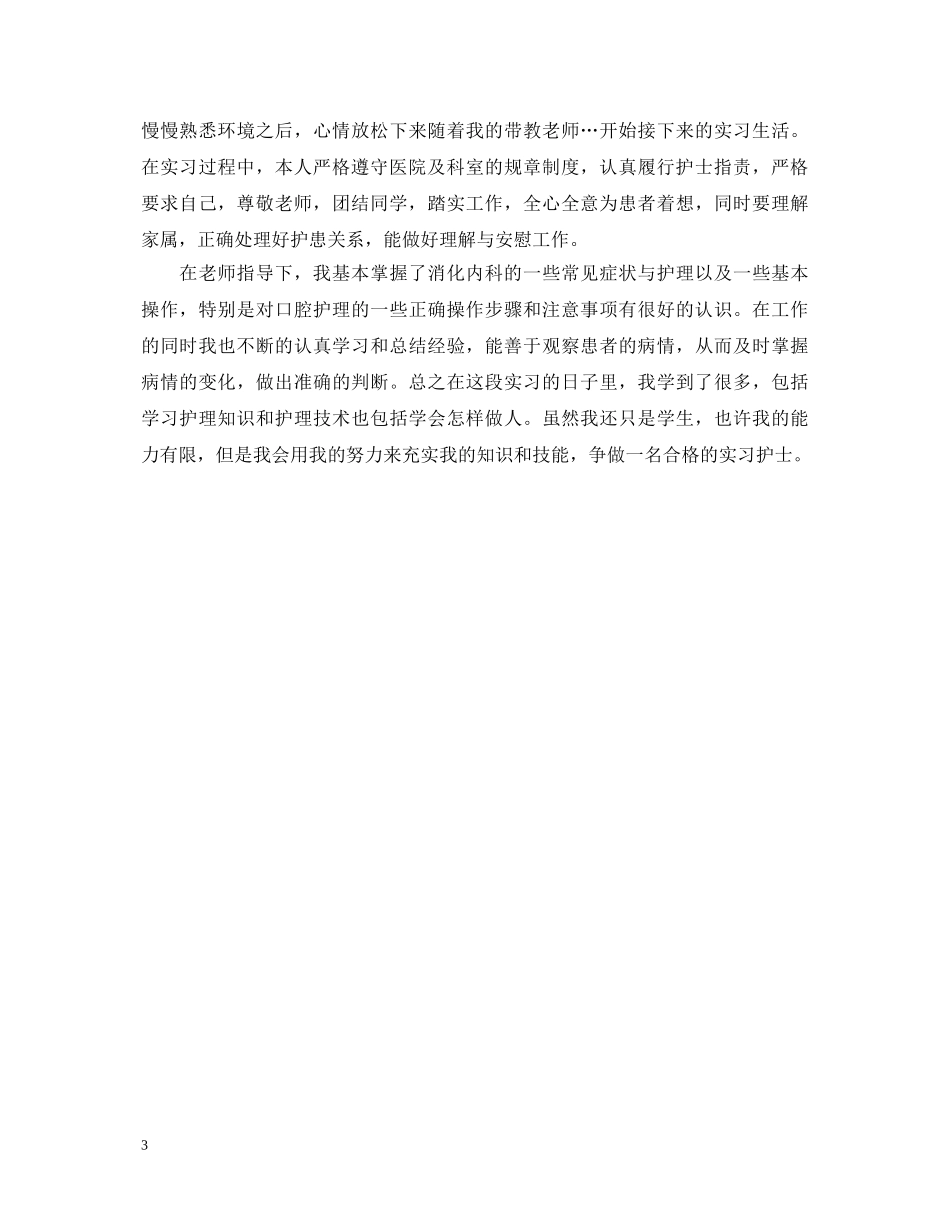 慢慢熟悉环境之后，心情放松下来随着我的带教老师…开始接下来的实习生活。在实习过程中，本人严格遵守医院及科室的规章制度，认真履行护士指责，严格要求自己，尊敬老师，团结同学，踏实工作，全心全意为患者着想，同时要理解家属，正确处理好护患关系，能做好理解与安慰工作。

在老师指导下，我基本掌握了消化内科的一些常见症状与护理以及一些基本操作，特别是对口腔护理的一些正确操作步骤和注意事项有很好的认识。在工作的同时我也不断的认真学习和总结经验，能善于观察患者的病情，从而及时掌握病情的变化，做出准确的判断。总之在这段实习的日子里，我学到了很多，包括学习护理知识和护理技术也包括学会怎样做人。虽然我还只是学生，也许我的能力有限，但是我会用我的努力来充实我的知识和技能，争做一名合格的实习护士。

3